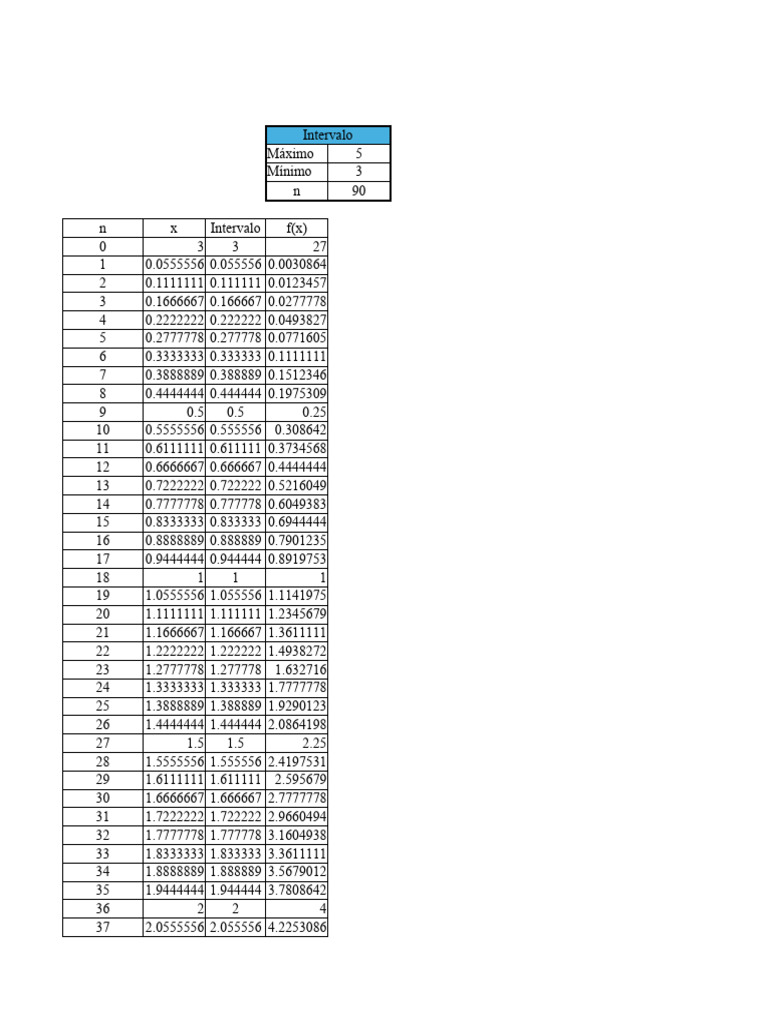 | Intervalo | |
|---|---|
| Máximo | 5 |
| Mínimo | 3 |
| n | 90 |

| n | x | Intervalo | f(x) |
|---|---|---|---|
| 0 | 3 | 3 | 27 |
| 1 | 0.0555556 | 0.055556 | 0.0030864 |
| 2 | 0.1111111 | 0.111111 | 0.0123457 |
| 3 | 0.1666667 | 0.166667 | 0.0277778 |
| 4 | 0.2222222 | 0.222222 | 0.0493827 |
| 5 | 0.2777778 | 0.277778 | 0.0771605 |
| 6 | 0.3333333 | 0.333333 | 0.1111111 |
| 7 | 0.3888889 | 0.388889 | 0.1512346 |
| 8 | 0.4444444 | 0.444444 | 0.1975309 |
| 9 | 0.5 | 0.5 | 0.25 |
| 10 | 0.5555556 | 0.555556 | 0.308642 |
| 11 | 0.6111111 | 0.611111 | 0.3734568 |
| 12 | 0.6666667 | 0.666667 | 0.4444444 |
| 13 | 0.7222222 | 0.722222 | 0.5216049 |
| 14 | 0.7777778 | 0.777778 | 0.6049383 |
| 15 | 0.8333333 | 0.833333 | 0.6944444 |
| 16 | 0.8888889 | 0.888889 | 0.7901235 |
| 17 | 0.9444444 | 0.944444 | 0.8919753 |
| 18 | 1 | 1 | 1 |
| 19 | 1.0555556 | 1.055556 | 1.1141975 |
| 20 | 1.1111111 | 1.111111 | 1.2345679 |
| 21 | 1.1666667 | 1.166667 | 1.3611111 |
| 22 | 1.2222222 | 1.222222 | 1.4938272 |
| 23 | 1.2777778 | 1.277778 | 1.632716 |
| 24 | 1.3333333 | 1.333333 | 1.7777778 |
| 25 | 1.3888889 | 1.388889 | 1.9290123 |
| 26 | 1.4444444 | 1.444444 | 2.0864198 |
| 27 | 1.5 | 1.5 | 2.25 |
| 28 | 1.5555556 | 1.555556 | 2.4197531 |
| 29 | 1.6111111 | 1.611111 | 2.595679 |
| 30 | 1.6666667 | 1.666667 | 2.7777778 |
| 31 | 1.7222222 | 1.722222 | 2.9660494 |
| 32 | 1.7777778 | 1.777778 | 3.1604938 |
| 33 | 1.8333333 | 1.833333 | 3.3611111 |
| 34 | 1.8888889 | 1.888889 | 3.5679012 |
| 35 | 1.9444444 | 1.944444 | 3.7808642 |
| 36 | 2 | 2 | 4 |
| 37 | 2.0555556 | 2.055556 | 4.2253086 |